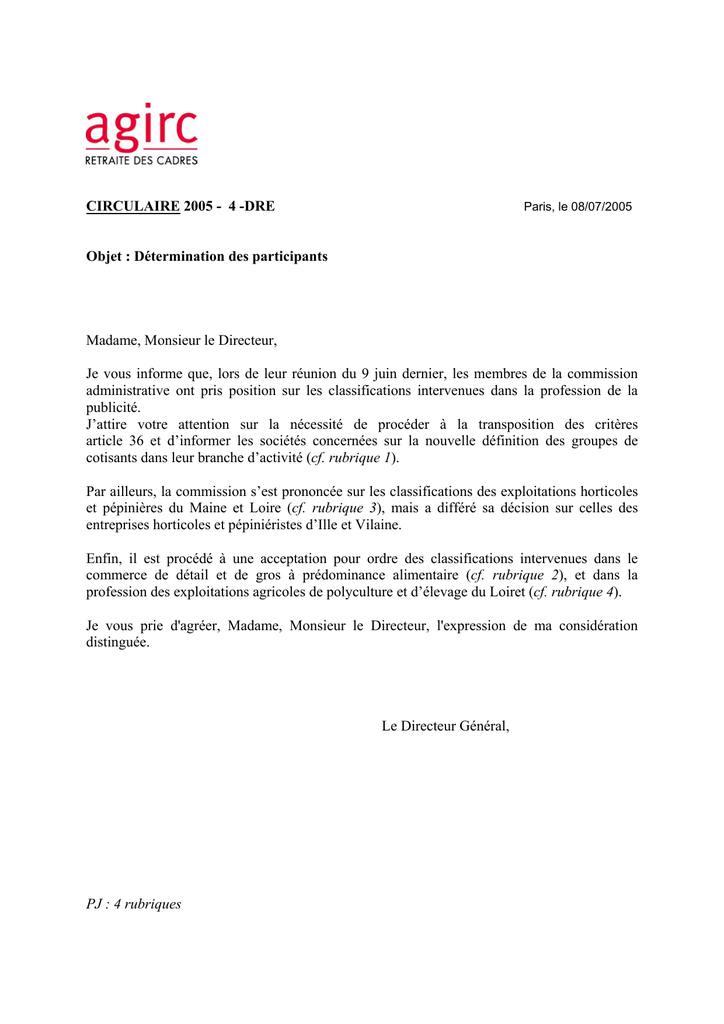 agirc
RETRAITE DES CADRES

CIRCULAIRE 2005 - 4 -DRE

Paris, le 08/07/2005

Objet : Détermination des participants

Madame, Monsieur le Directeur,

Je vous informe que, lors de leur réunion du 9 juin dernier, les membres de la commission administrative ont pris position sur les classifications intervenues dans la profession de la publicité.
J'attire votre attention sur la nécessité de procéder à la transposition des critères article 36 et d'informer les sociétés concernées sur la nouvelle définition des groupes de cotisants dans leur branche d'activité (cf. rubrique 1).

Par ailleurs, la commission s'est prononcée sur les classifications des exploitations horticoles et pépinières du Maine et Loire (cf. rubrique 3), mais a différé sa décision sur celles des entreprises horticoles et pépiniéristes d'Ille et Vilaine.

Enfin, il est procédé à une acceptation pour ordre des classifications intervenues dans le commerce de détail et de gros à prédominance alimentaire (cf. rubrique 2), et dans la profession des exploitations agricoles de polyculture et d'élevage du Loiret (cf. rubrique 4).

Je vous prie d'agréer, Madame, Monsieur le Directeur, l'expression de ma considération distinguée.

Le Directeur Général,

PJ : 4 rubriques